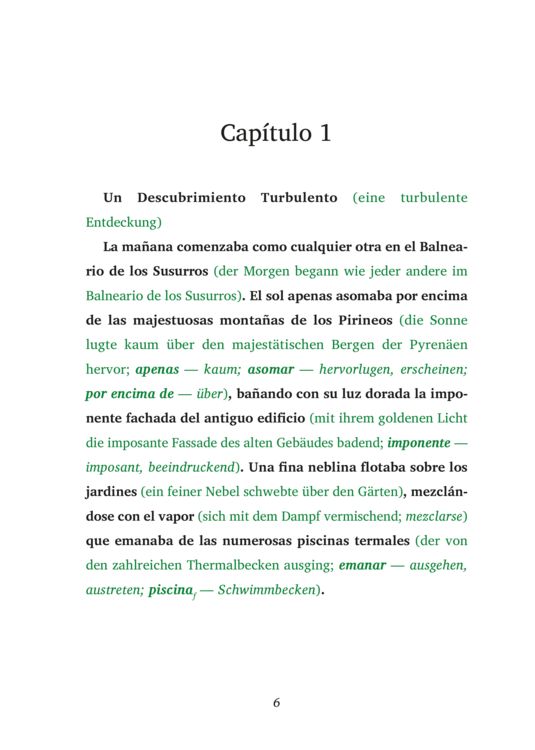 Capítulo 1

Un Descubrimiento Turbulento (eine turbulente Entdeckung)

La mañana comenzaba como cualquier otra en el Balneario de los Susurros (der Morgen begann wie jeder andere im Balneario de los Susurros). El sol apenas asomaba por encima de las majestuosas montañas de los Pirineos (die Sonne lugte kaum über den majestätischen Bergen der Pyrenäen hervor; apenas — kaum; asomar — hervorlugen, erscheinen; por encima de — über), bañando con su luz dorada la imponente fachada del antiguo edificio (mit ihrem goldenen Licht die imposante Fassade des alten Gebäudes badend; imponente — imposant, beeindruckend). Una fina neblina flotaba sobre los jardines (ein feiner Nebel schwebte über den Gärten), mezclándose con el vapor (sich mit dem Dampf vermischend; mezclarse) que emanaba de las numerosas piscinas termales (der von den zahlreichen Thermalbecken ausging; emanar — ausgehen, austreten; piscina$_f$ — Schwimmbecken).

6